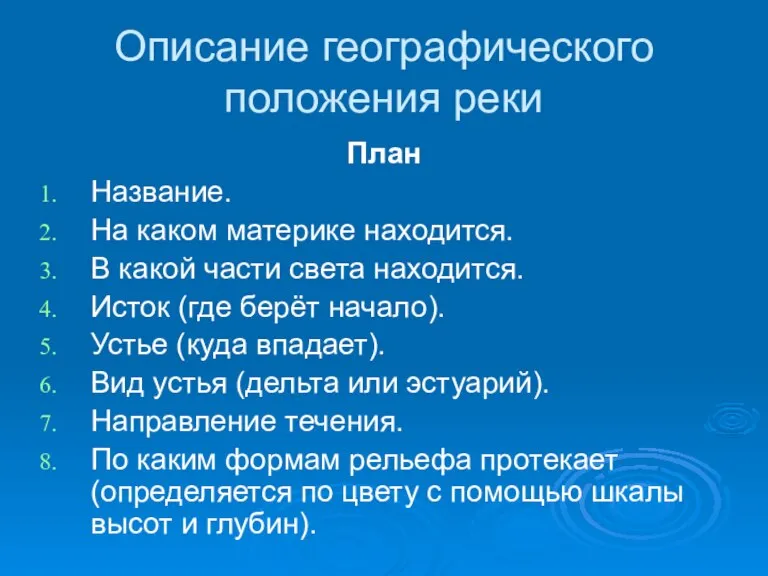 Описание географического положения реки

План

1. Название.
2. На каком материке находится.
3. В какой части света находится.
4. Исток (где берёт начало).
5. Устье (куда впадает).
6. Вид устья (дельта или эстуарий).
7. Направление течения.
8. По каким формам рельефа протекает (определяется по цвету с помощью шкалы высот и глубин).